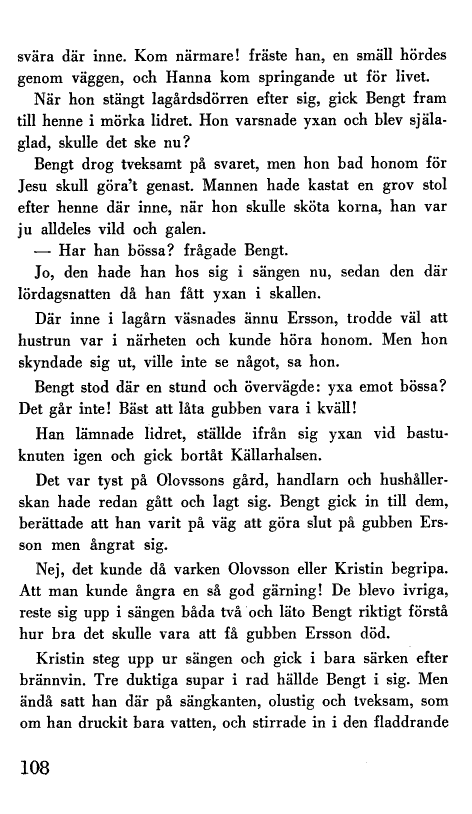 svära där inne. Kom närmare! fräste han, en smäll hördes genom väggen, och Hanna kom springande ut för livet.

När hon stängt lagårdsdörren efter sig, gick Bengt fram till henne i mörka lidret. Hon varsnade yxan och blev själaglad, skulle det ske nu?

Bengt drog tveksamt på svaret, men hon bad honom för Jesu skull göra't genast. Mannen hade kastat en grov stol efter henne där inne, när hon skulle sköta korna, han var ju alldeles vild och galen.

— Har han bössa? frågade Bengt.

Jo, den hade han hos sig i sängen nu, sedan den där lördagsnatten då han fått yxan i skallen.

Där inne i lagårn väsnades ännu Ersson, trodde väl att hustrun var i närheten och kunde höra honom. Men hon skyndade sig ut, ville inte se något, sa hon.

Bengt stod där en stund och övervägde: yxa emot bössa? Det går inte! Bäst att låta gubben vara i kväll!

Han lämnade lidret, ställde ifrån sig yxan vid bastuknuten igen och gick bortåt Källarhalsen.

Det var tyst på Olovssons gård, handlarn och hushållerskan hade redan gått och lagt sig. Bengt gick in till dem, berättade att han varit på väg att göra slut på gubben Ersson men ångrat sig.

Nej, det kunde då varken Olovsson eller Kristin begripa. Att man kunde ångra en så god gärning! De blevo ivriga, reste sig upp i sängen båda två och läto Bengt riktigt förstå hur bra det skulle vara att få gubben Ersson död.

Kristin steg upp ur sängen och gick i bara särken efter brännvin. Tre duktiga supar i rad hällde Bengt i sig. Men ändå satt han där på sängkanten, olustig och tveksam, som om han druckit bara vatten, och stirrade in i den fladdrande

108